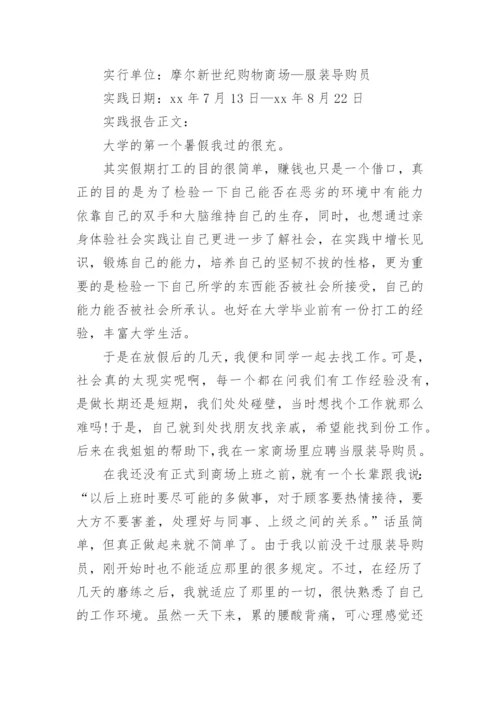 实行单位：摩尔新世纪购物商场—服装导购员

实践日期：xx 年 7 月 13 日—xx 年 8 月 22 日

实践报告正文：

大学的第一个暑假我过的很充。

其实假期打工的目的很简单，赚钱也只是一个借口，真正的目的是为了检验一下自己能否在恶劣的环境中有能力依靠自己的双手和大脑维持自己的生存，同时，也想通过亲身体验社会实践让自己更进一步了解社会，在实践中增长见识，锻炼自己的能力，培养自己的坚韧不拔的性格，更为重要的是检验一下自己所学的东西能否被社会所接受，自己的能力能否被社会所承认。也好在大学毕业前有一份打工的经验，丰富大学生活。

于是在放假后的几天，我便和同学一起去找工作。可是，社会真的太现实呢啊，每一个都在问我们有工作经验没有，是做长期还是短期，我们处处碰壁，当时想找个工作就那么难吗!于是，自己就到处找朋友找亲戚，希望能找到份工作。后来在我姐姐的帮助下,我在一家商场里应聘当服装导购员。

在我还没有正式到商场上班之前，就有一个长辈跟我说：“以后上班时要尽可能的多做事，对于顾客要热情接待，要大方不要害羞，处理好与同事、上级之间的关系。”话虽简单，但真正做起来就不简单了。由于我以前没干过服装导购员，刚开始时也不能适应那里的很多规定。不过，在经历了几天的磨练之后，我就适应了那里的一切，很快熟悉了自己的工作环境。虽然一天下来，累的腰酸背痛，可心理感觉还